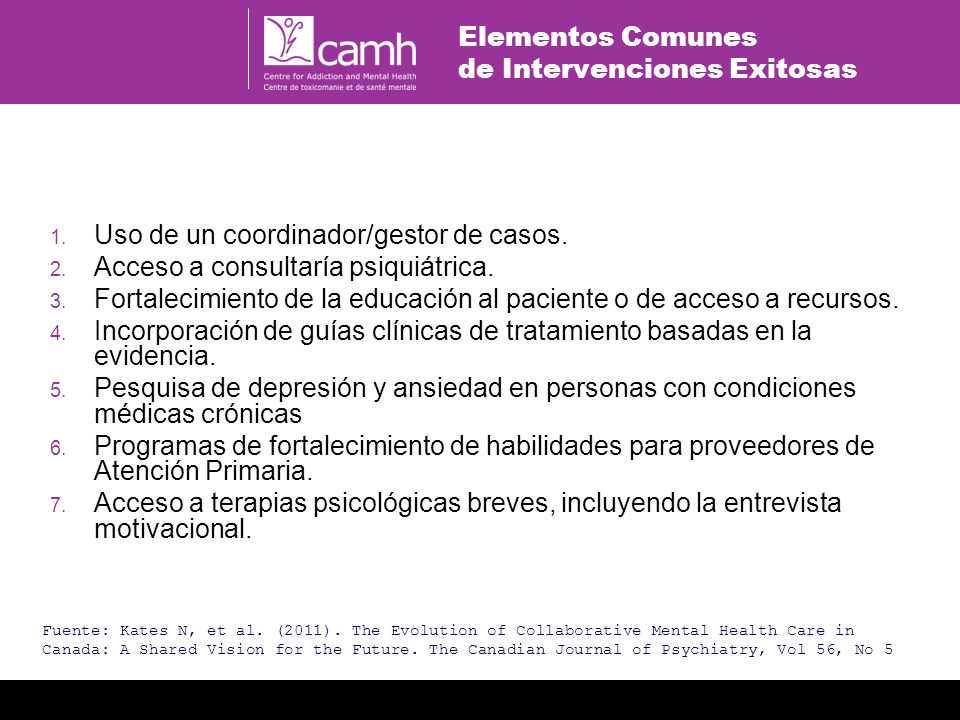 camh
Centre for Addiction and Mental Health
Centre de toxicomanie et de santé mentale

Elementos Comunes de Intervenciones Exitosas

1. Uso de un coordinador/gestor de casos.
2. Acceso a consultaría psiquiátrica.
3. Fortalecimiento de la educación al paciente o de acceso a recursos.
4. Incorporación de guías clínicas de tratamiento basadas en la evidencia.
5. Pesquisa de depresión y ansiedad en personas con condiciones médicas crónicas
6. Programas de fortalecimiento de habilidades para proveedores de Atención Primaria.
7. Acceso a terapias psicológicas breves, incluyendo la entrevista motivacional.

Fuente: Kates N, et al. (2011). The Evolution of Collaborative Mental Health Care in Canada: A Shared Vision for the Future. The Canadian Journal of Psychiatry, Vol 56, No 5